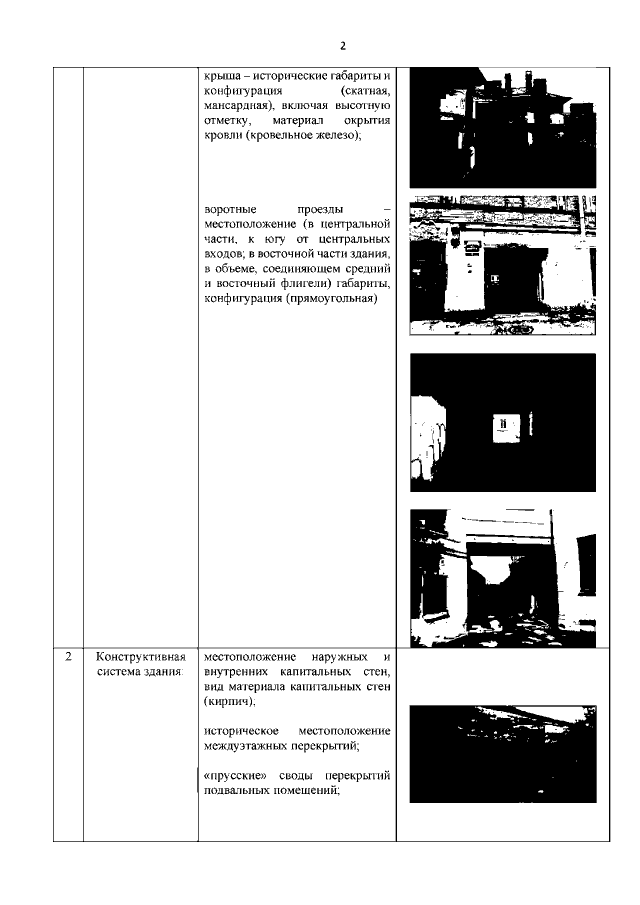 2

|  |  |  |  |
|---|---|---|---|
|  |  | крыша – исторические габариты и конфигурация (скатная, мансардная), включая высотную отметку, материал окрытия кровли (кровельное железо);<br><br>воротные проезды – местоположение (в центральной части, к югу от центральных входов; в восточной части здания, в объеме, соединяющем средний и восточный флигели) габариты, конфигурация (прямоугольная) |  |
| 2 | Конструктивная система здания | местоположение наружных и внутренних капитальных стен, вид материала капитальных стен (кирпич);<br><br>историческое местоположение междуэтажных перекрытий;<br><br>«прусские» своды перекрытий подвальных помещений; |  |